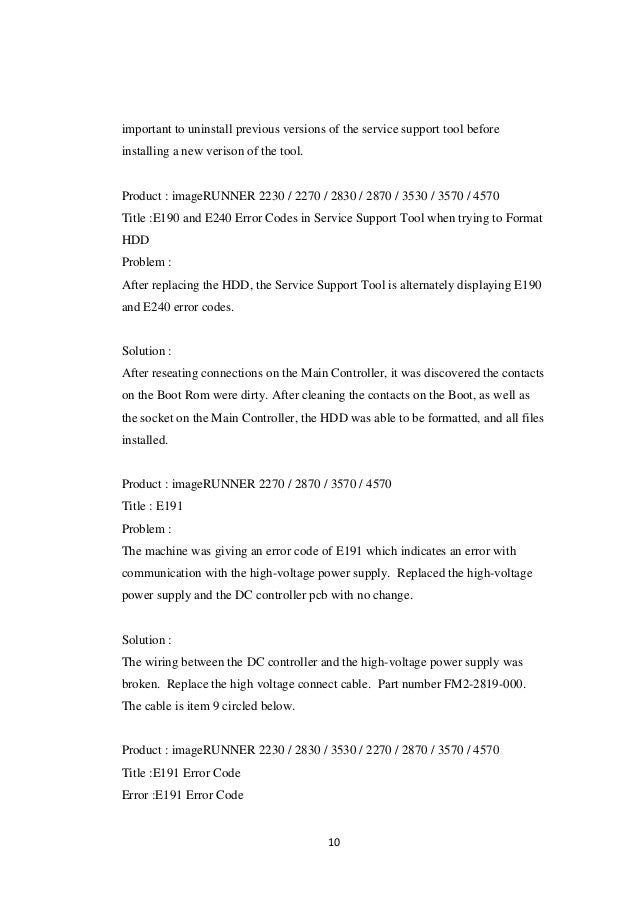 important to uninstall previous versions of the service support tool before installing a new verison of the tool.

Product : imageRUNNER 2230 / 2270 / 2830 / 2870 / 3530 / 3570 / 4570
Title :E190 and E240 Error Codes in Service Support Tool when trying to Format HDD
Problem :
After replacing the HDD, the Service Support Tool is alternately displaying E190 and E240 error codes.

Solution :
After reseating connections on the Main Controller, it was discovered the contacts on the Boot Rom were dirty. After cleaning the contacts on the Boot, as well as the socket on the Main Controller, the HDD was able to be formatted, and all files installed.

Product : imageRUNNER 2270 / 2870 / 3570 / 4570
Title : E191
Problem :
The machine was giving an error code of E191 which indicates an error with communication with the high-voltage power supply. Replaced the high-voltage power supply and the DC controller pcb with no change.

Solution :
The wiring between the DC controller and the high-voltage power supply was broken. Replace the high voltage connect cable. Part number FM2-2819-000. The cable is item 9 circled below.

Product : imageRUNNER 2230 / 2830 / 3530 / 2270 / 2870 / 3570 / 4570
Title :E191 Error Code
Error :E191 Error Code

10